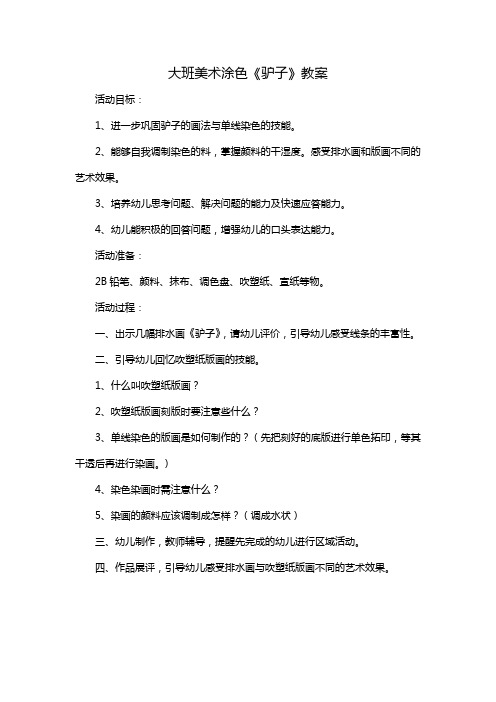 大班美术涂色《驴子》教案

活动目标：

1、进一步巩固驴子的画法与单线染色的技能。

2、能够自我调制染色的料，掌握颜料的干湿度。感受排水画和版画不同的艺术效果。

3、培养幼儿思考问题、解决问题的能力及快速应答能力。

4、幼儿能积极的回答问题，增强幼儿的口头表达能力。

活动准备：

2B 铅笔、颜料、抹布、调色盘、吹塑纸、宣纸等物。

活动过程：

一、出示几幅排水画《驴子》，请幼儿评价，引导幼儿感受线条的丰富性。

二、引导幼儿回忆吹塑纸版画的技能。

1、什么叫吹塑纸版画？

2、吹塑纸版画刻版时要注意些什么？

3、单线染色的版画是如何制作的？（先把刻好的底版进行单色拓印，等其干透后再进行染画。）

4、染色染画时需注意什么？

5、染画的颜料应该调制成怎样？（调成水状）

三、幼儿制作，教师辅导，提醒先完成的幼儿进行区域活动。

四、作品展评，引导幼儿感受排水画与吹塑纸版画不同的艺术效果。